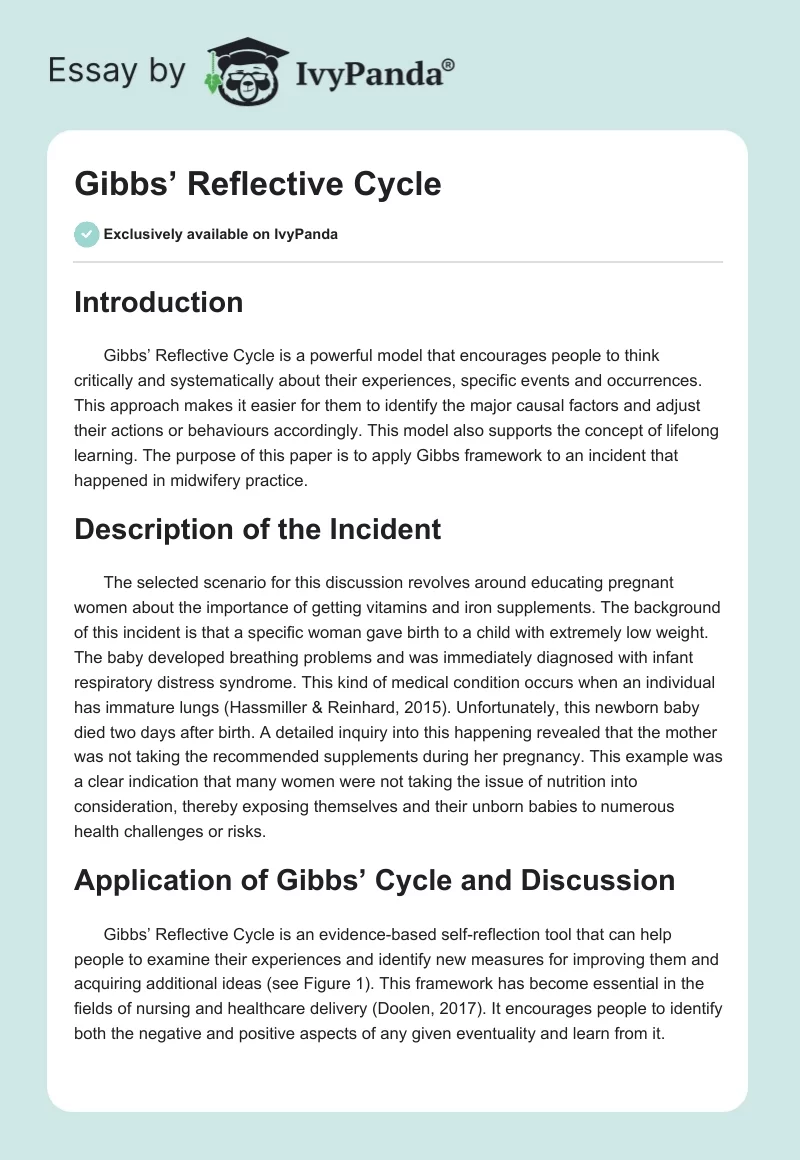 Essay by IvyPanda®

Gibbs’ Reflective Cycle

Exclusively available on IvyPanda

Introduction

Gibbs’ Reflective Cycle is a powerful model that encourages people to think critically and systematically about their experiences, specific events and occurrences. This approach makes it easier for them to identify the major causal factors and adjust their actions or behaviours accordingly. This model also supports the concept of lifelong learning. The purpose of this paper is to apply Gibbs framework to an incident that happened in midwifery practice.

Description of the Incident

The selected scenario for this discussion revolves around educating pregnant women about the importance of getting vitamins and iron supplements. The background of this incident is that a specific woman gave birth to a child with extremely low weight. The baby developed breathing problems and was immediately diagnosed with infant respiratory distress syndrome. This kind of medical condition occurs when an individual has immature lungs (Hassmiller & Reinhard, 2015). Unfortunately, this newborn baby died two days after birth. A detailed inquiry into this happening revealed that the mother was not taking the recommended supplements during her pregnancy. This example was a clear indication that many women were not taking the issue of nutrition into consideration, thereby exposing themselves and their unborn babies to numerous health challenges or risks.

Application of Gibbs’ Cycle and Discussion

Gibbs’ Reflective Cycle is an evidence-based self-reflection tool that can help people to examine their experiences and identify new measures for improving them and acquiring additional ideas (see Figure 1). This framework has become essential in the fields of nursing and healthcare delivery (Doolen, 2017). It encourages people to identify both the negative and positive aspects of any given eventuality and learn from it.